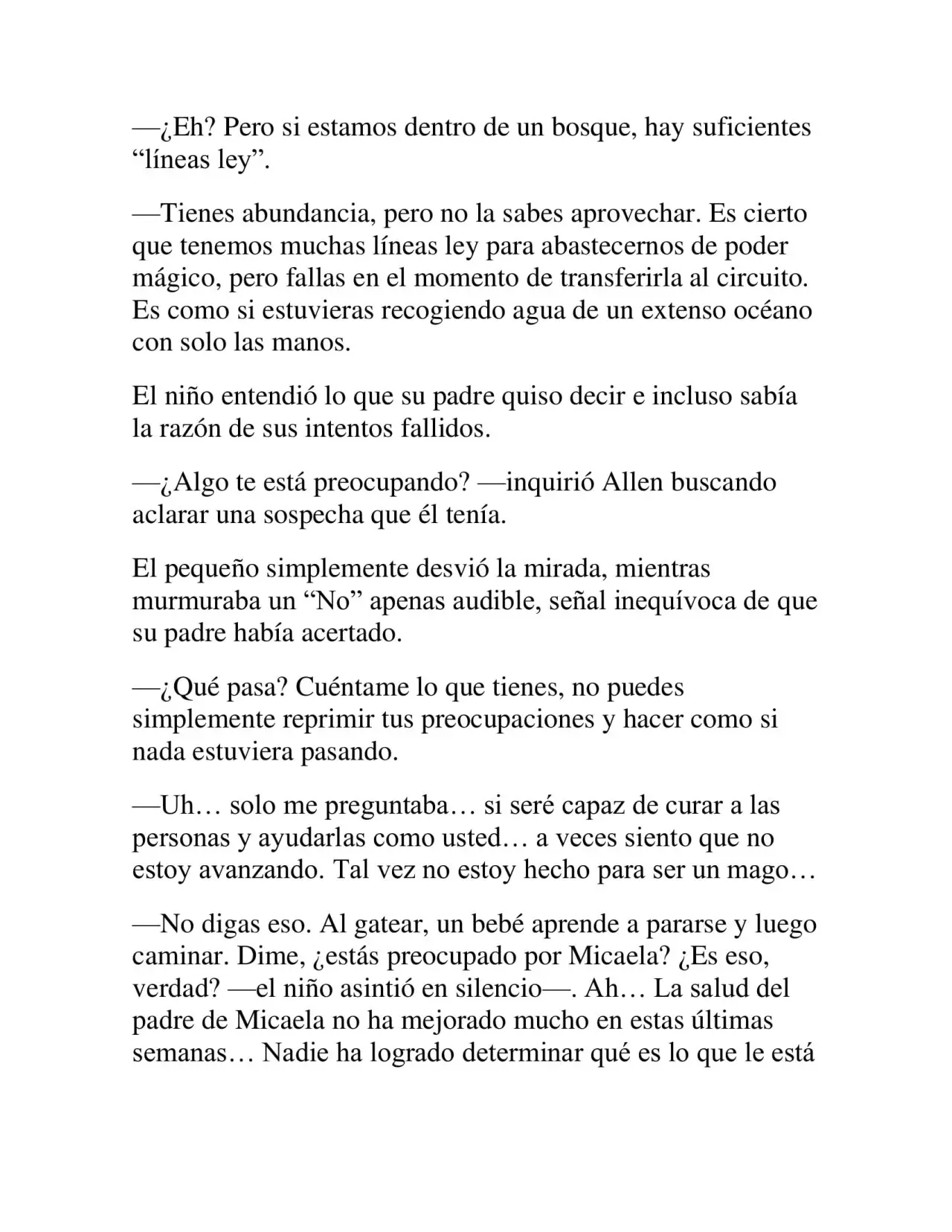 —¿Eh? Pero si estamos dentro de un bosque, hay suficientes "líneas ley".

—Tienes abundancia, pero no la sabes aprovechar. Es cierto que tenemos muchas líneas ley para abastecernos de poder mágico, pero fallas en el momento de transferirla al circuito. Es como si estuvieras recogiendo agua de un extenso océano con solo las manos.

El niño entendió lo que su padre quiso decir e incluso sabía la razón de sus intentos fallidos.

—¿Algo te está preocupando? —inquirió Allen buscando aclarar una sospecha que él tenía.

El pequeño simplemente desvió la mirada, mientras murmuraba un "No" apenas audible, señal inequívoca de que su padre había acertado.

—¿Qué pasa? Cuéntame lo que tienes, no puedes simplemente reprimir tus preocupaciones y hacer como si nada estuviera pasando.

—Uh… solo me preguntaba… si seré capaz de curar a las personas y ayudarlas como usted… a veces siento que no estoy avanzando. Tal vez no estoy hecho para ser un mago…

—No digas eso. Al gatear, un bebé aprende a pararse y luego caminar. Dime, ¿estás preocupado por Micaela? ¿Es eso, verdad? —el niño asintió en silencio—. Ah… La salud del padre de Micaela no ha mejorado mucho en estas últimas semanas… Nadie ha logrado determinar qué es lo que le está